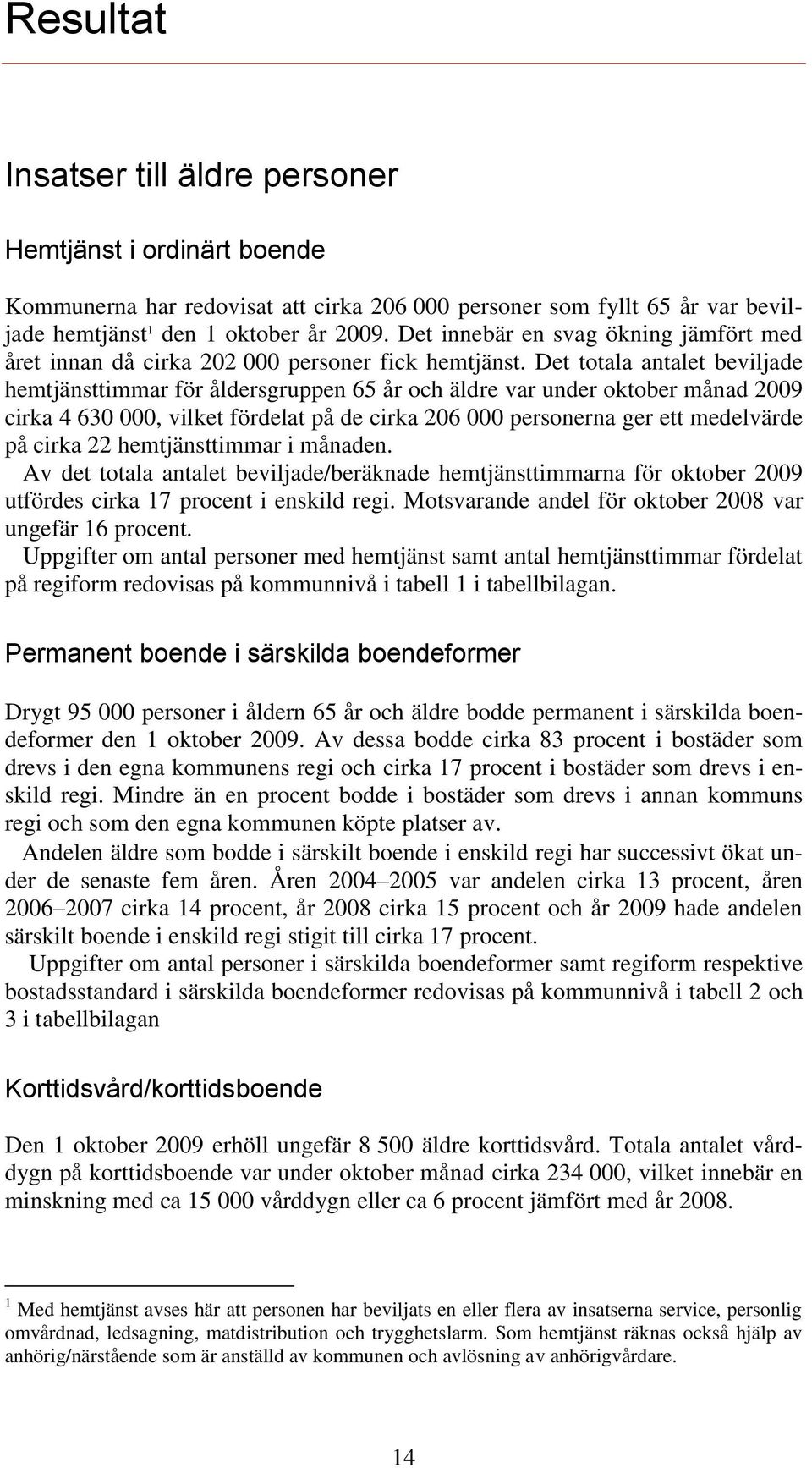 Resultat

Insatser till äldre personer

Hemtjänst i ordinärt boende

Kommunerna har redovisat att cirka 206 000 personer som fyllt 65 år var beviljade hemtjänst$^1$ den 1 oktober år 2009. Det innebär en svag ökning jämfört med året innan då cirka 202 000 personer fick hemtjänst. Det totala antalet beviljade hemtjänsttimmar för åldersgruppen 65 år och äldre var under oktober månad 2009 cirka 4 630 000, vilket fördelat på de cirka 206 000 personerna ger ett medelvärde på cirka 22 hemtjänsttimmar i månaden.

Av det totala antalet beviljade/beräknade hemtjänsttimmarna för oktober 2009 utfördes cirka 17 procent i enskild regi. Motsvarande andel för oktober 2008 var ungefär 16 procent.

Uppgifter om antal personer med hemtjänst samt antal hemtjänsttimmar fördelat på regiform redovisas på kommunnivå i tabell 1 i tabellbilagan.

Permanent boende i särskilda boendeformer

Drygt 95 000 personer i åldern 65 år och äldre bodde permanent i särskilda boendeformer den 1 oktober 2009. Av dessa bodde cirka 83 procent i bostäder som drevs i den egna kommunens regi och cirka 17 procent i bostäder som drevs i enskild regi. Mindre än en procent bodde i bostäder som drevs i annan kommuns regi och som den egna kommunen köpte platser av.

Andelen äldre som bodde i särskilt boende i enskild regi har successivt ökat under de senaste fem åren. Åren 2004–2005 var andelen cirka 13 procent, åren 2006–2007 cirka 14 procent, år 2008 cirka 15 procent och år 2009 hade andelen särskilt boende i enskild regi stigit till cirka 17 procent.

Uppgifter om antal personer i särskilda boendeformer samt regiform respektive bostadsstandard i särskilda boendeformer redovisas på kommunnivå i tabell 2 och 3 i tabellbilagan

Korttidsvård/korttidsboende

Den 1 oktober 2009 erhöll ungefär 8 500 äldre korttidsvård. Totala antalet vårddygn på korttidsboende var under oktober månad cirka 234 000, vilket innebär en minskning med ca 15 000 vårddygn eller ca 6 procent jämfört med år 2008.

$^1$ Med hemtjänst avses här att personen har beviljats en eller flera av insatserna service, personlig omvårdnad, ledsagning, matdistribution och trygghetslarm. Som hemtjänst räknas också hjälp av anhörig/närstående som är anställd av kommunen och avlösning av anhörigvårdare.

14